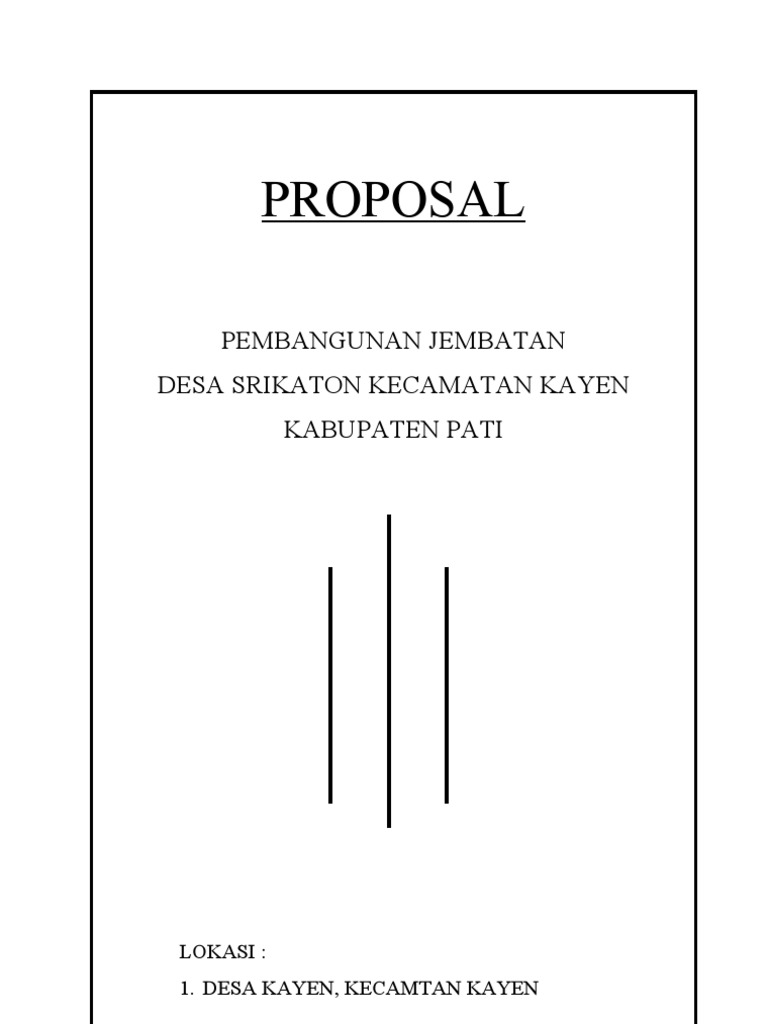 PROPOSAL

PEMBANGUNAN JEMBATAN
DESA SRIKATON KECAMATAN KAYEN
KABUPATEN PATI

LOKASI :
1. DESA KAYEN, KECAMTAN KAYEN